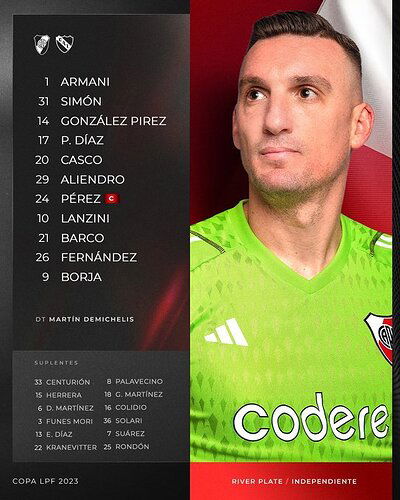 1 ARMANI
31 SIMÓN
14 GONZÁLEZ PIREZ
17 P. DÍAZ
20 CASCO
29 ALIENDRO
24 PÉREZ C
10 LANZINI
21 BARCO
26 FERNÁNDEZ
9 BORJA

DT MARTÍN DEMICHELIS

SUPLENTES

33 CENTURIÓN
15 HERRERA
6 D. MARTÍNEZ
3 FUNES MORI
13 E. DÍAZ
22 KRANEVITTER

8 PALAVECINO
18 G. MARTÍNEZ
16 COLIDIO
36 SOLARI
7 SUÁREZ
25 RONDÓN

codere

COPA LPF 2023

RIVER PLATE / INDEPENDIENTE